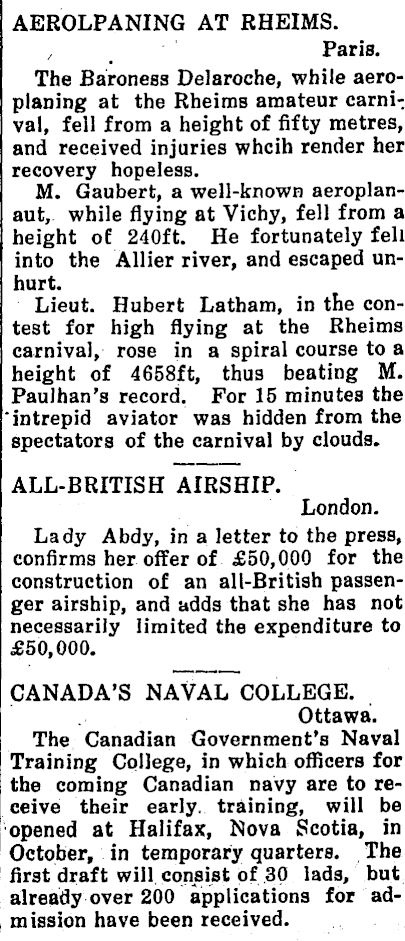 AEROLPANING AT RHEIMS.

Paris.

The Baroness Delaroche, while aeroplaning at the Rheims amateur carnival, fell from a height of fifty metres, and received injuries whcih render her recovery hopeless.

M. Gaubert, a well-known aeroplanaut, while flying at Vichy, fell from a height of 240ft. He fortunately fell into the Allier river, and escaped unhurt.

Lieut. Hubert Latham, in the contest for high flying at the Rheims carnival, rose in a spiral course to a height of 4658ft, thus beating M. Paulhan's record. For 15 minutes the intrepid aviator was hidden from the spectators of the carnival by clouds.

ALL-BRITISH AIRSHIP.

London.

Lady Abdy, in a letter to the press, confirms her offer of £50,000 for the construction of an all-British passenger airship, and adds that she has not necessarily limited the expenditure to £50,000.

CANADA'S NAVAL COLLEGE.

Ottawa.

The Canadian Government's Naval Training College, in which officers for the coming Canadian navy are to receive their early training, will be opened at Halifax, Nova Scotia, in October, in temporary quarters. The first draft will consist of 30 lads, but already over 200 applications for admission have been received.